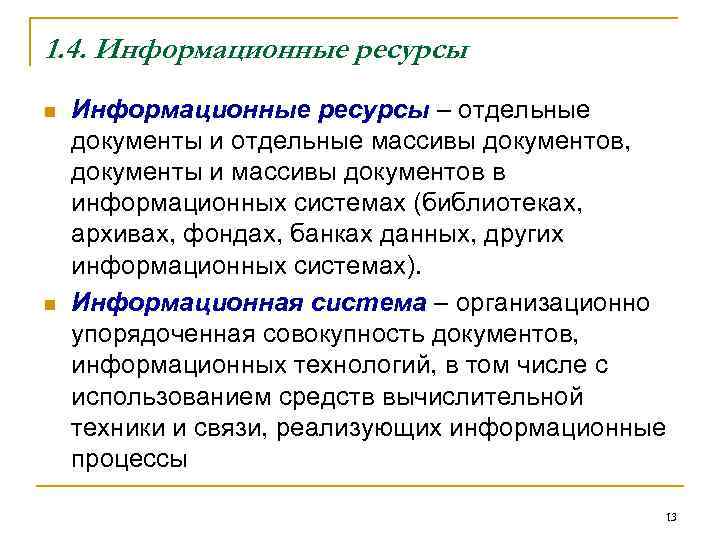 1.4. Информационные ресурсы

Информационные ресурсы – отдельные документы и отдельные массивы документов, документы и массивы документов в информационных системах (библиотеках, архивах, фондах, банках данных, других информационных системах).

Информационная система – организационно упорядоченная совокупность документов, информационных технологий, в том числе с использованием средств вычислительной техники и связи, реализующих информационные процессы

13